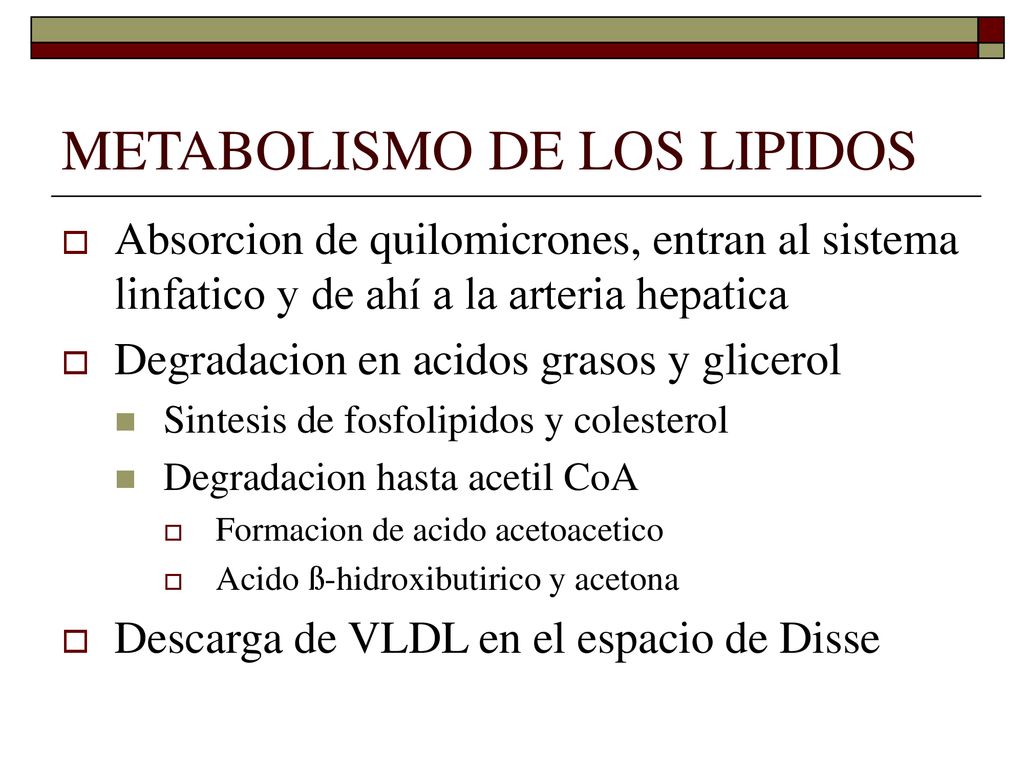 METABOLISMO DE LOS LIPIDOS

Absorcion de quilomicrones, entran al sistema linfatico y de ahí a la arteria hepatica

Degradacion en acidos grasos y glicerol

Sintesis de fosfolipidos y colesterol

Degradacion hasta acetil CoA

Formacion de acido acetoacetico

Acido ß-hidroxibutirico y acetona

Descarga de VLDL en el espacio de Disse